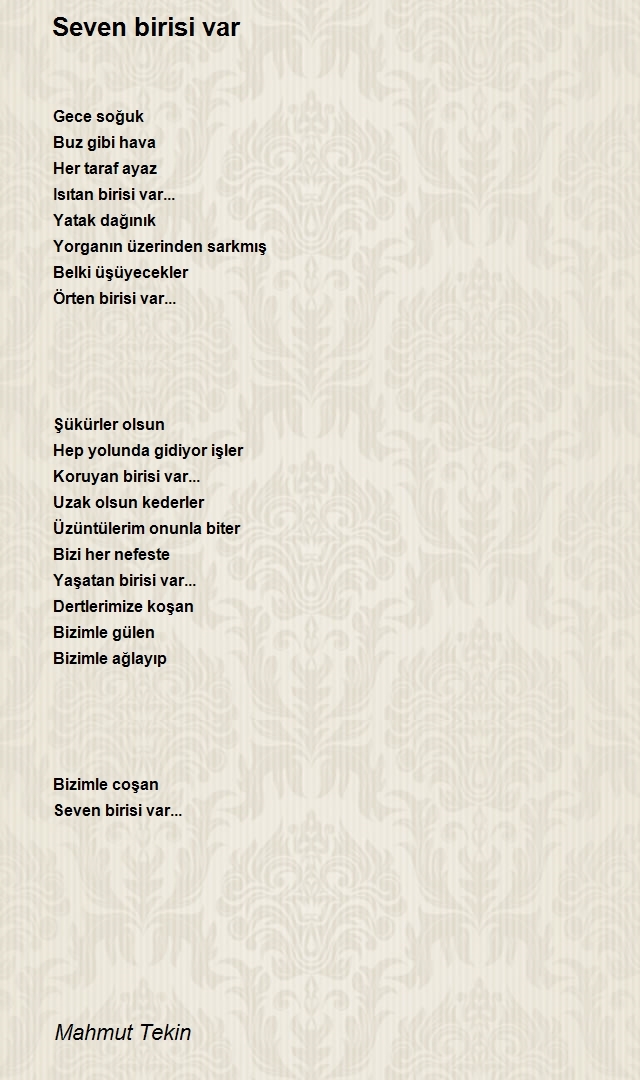 Seven birisi var

Gece soğuk
Buz gibi hava
Her taraf ayaz
Isıtan birisi var...
Yatak dağınık
Yorganın üzerinden sarkmış
Belki üşüyecekler
Örten birisi var...

Şükürler olsun
Hep yolunda gidiyor işler
Koruyan birisi var...
Uzak olsun kederler
Üzüntülerim onunla biter
Bizi her nefeste
Yaşatan birisi var...
Dertlerimize koşan
Bizimle gülen
Bizimle ağlayıp

Bizimle coşan
Seven birisi var...

Mahmut Tekin